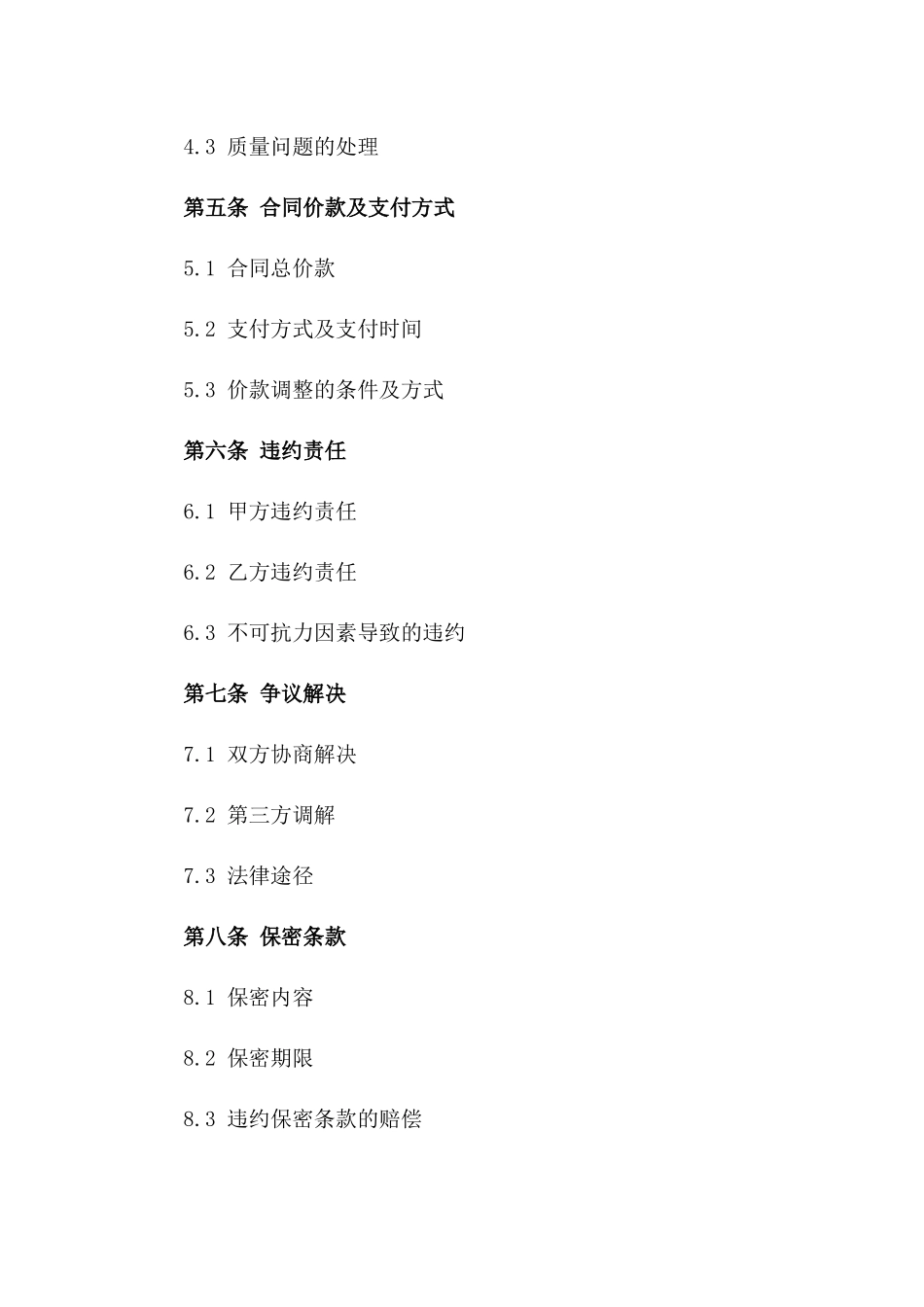 4.3 质量问题的处理

第五条 合同价款及支付方式

5.1 合同总价款

5.2 支付方式及支付时间

5.3 价款调整的条件及方式

第六条 违约责任

6.1 甲方违约责任

6.2 乙方违约责任

6.3 不可抗力因素导致的违约

第七条 争议解决

7.1 双方协商解决

7.2 第三方调解

7.3 法律途径

第八条 保密条款

8.1 保密内容

8.2 保密期限

8.3 违约保密条款的赔偿